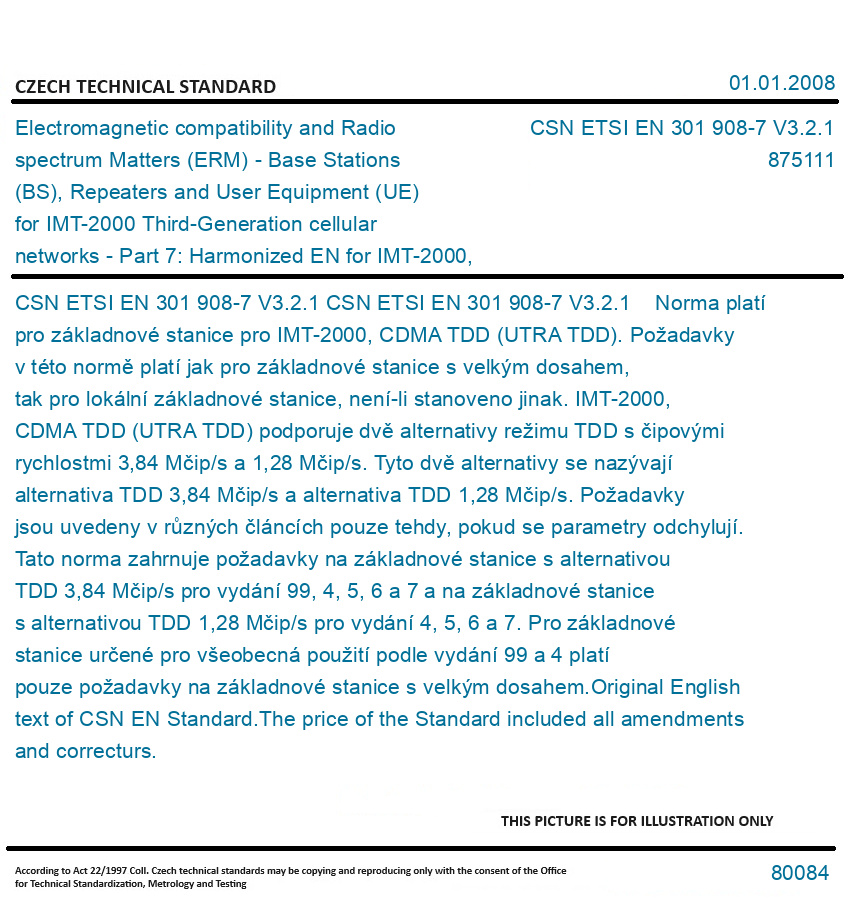 CZECH TECHNICAL STANDARD

01.01.2008

Electromagnetic compatibility and Radio spectrum Matters (ERM) - Base Stations (BS), Repeaters and User Equipment (UE) for IMT-2000 Third-Generation cellular networks - Part 7: Harmonized EN for IMT-2000,

CSN ETSI EN 301 908-7 V3.2.1
875111

CSN ETSI EN 301 908-7 V3.2.1 CSN ETSI EN 301 908-7 V3.2.1 Norma platí pro základnové stanice pro IMT-2000, CDMA TDD (UTRA TDD). Požadavky v této normě platí jak pro základnové stanice s velkým dosahem, tak pro lokální základnové stanice, není-li stanoveno jinak. IMT-2000, CDMA TDD (UTRA TDD) podporuje dvě alternativy režimu TDD s čipovými rychlostmi 3,84 Mčip/s a 1,28 Mčip/s. Tyto dvě alternativy se nazývají alternativa TDD 3,84 Mčip/s a alternativa TDD 1,28 Mčip/s. Požadavky jsou uvedeny v různých článcích pouze tehdy, pokud se parametry odchylují. Tato norma zahrnuje požadavky na základnové stanice s alternativou TDD 3,84 Mčip/s pro vydání 99, 4, 5, 6 a 7 a na základnové stanice s alternativou TDD 1,28 Mčip/s pro vydání 4, 5, 6 a 7. Pro základnové stanice určené pro všeobecná použití podle vydání 99 a 4 platí pouze požadavky na základnové stanice s velkým dosahem.Original English text of CSN EN Standard.The price of the Standard included all amendments and correcturs.

THIS PICTURE IS FOR ILLUSTRATION ONLY

According to Act 22/1997 Coll. Czech technical standards may be copying and reproducing only with the consent of the Office for Technical Standardization, Metrology and Testing

80084